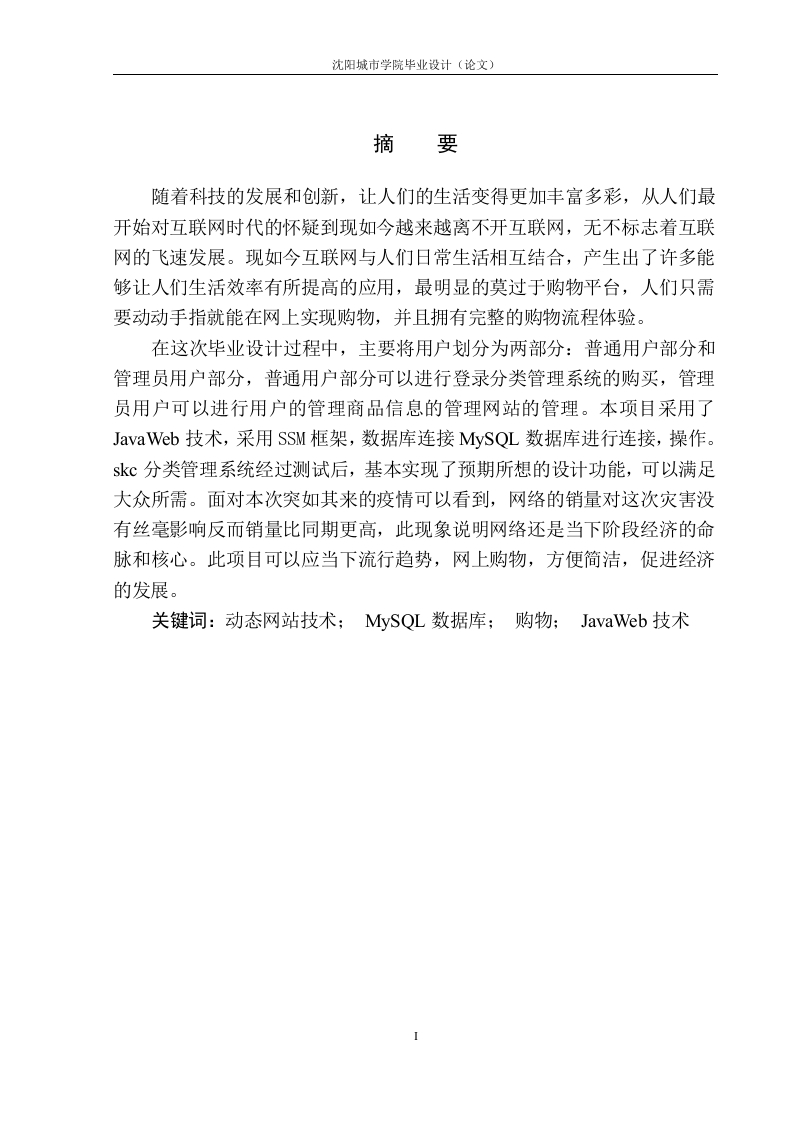 沈阳城市学院毕业设计（论文）

摘　要

随着科技的发展和创新，让人们的生活变得更加丰富多彩，从人们最开始对互联网时代的怀疑到现如今越来越离不开互联网，无不标志着互联网的飞速发展。现如今互联网与人们日常生活相互结合，产生出了许多能够让人们生活效率有所提高的应用，最明显的莫过于购物平台，人们只需要动动手指就能在网上实现购物，并且拥有完整的购物流程体验。

在这次毕业设计过程中，主要将用户划分为两部分：普通用户部分和管理员用户部分，普通用户部分可以进行登录分类管理系统的购买，管理员用户可以进行用户的管理商品信息的管理网站的管理。本项目采用了JavaWeb技术，采用SSM框架，数据库连接MySQL数据库进行连接，操作。skc分类管理系统经过测试后，基本实现了预期所想的设计功能，可以满足大众所需。面对本次突如其来的疫情可以看到，网络的销量对这次灾害没有丝毫影响反而销量比同期更高，此现象说明网络还是当下阶段经济的命脉和核心。此项目可以应当下流行趋势，网上购物，方便简洁，促进经济的发展。

关键词：动态网站技术；　MySQL数据库；　购物；　JavaWeb技术

I